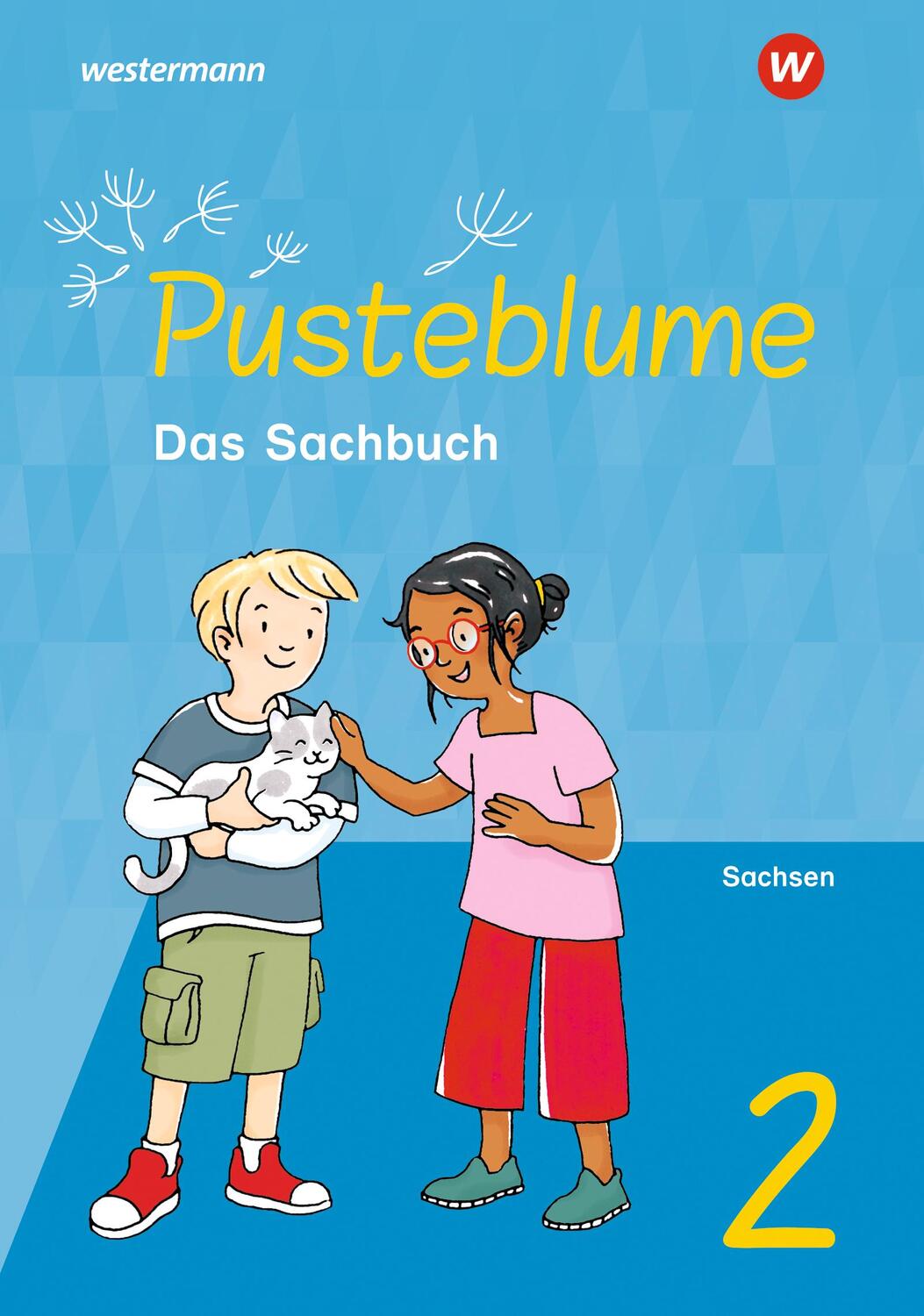 westermann

W

Pusteblume

Das Sachbuch

Sachsen

2